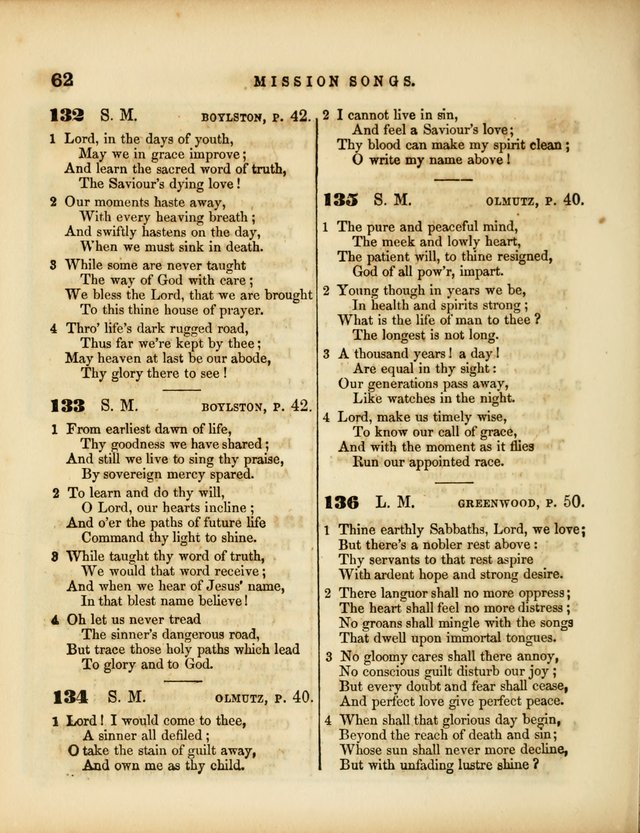 62 MISSION SONGS.

132 S. M. BOYLSTON, P. 42.

1 Lord, in the days of youth,
May we in grace improve;
And learn the sacred word of truth,
The Saviour's dying love!

2 Our moments haste away,
With every heaving breath;
And swiftly hastens on the day,
When we must sink in death.

3 While some are never taught
The way of God with care;
We bless the Lord, that we are brought
To this thine house of prayer.

4 Thro' life's dark rugged road,
Thus far we're kept by thee;
May heaven at last be our abode,
Thy glory there to see!

133 S. M. BOYLSTON, P. 42.

1 From earliest dawn of life,
Thy goodness we have shared;
And still we live to sing thy praise,
By sovereign mercy spared.

2 To learn and do thy will,
O Lord, our hearts incline;
And o'er the paths of future life
Command thy light to shine.

3 While taught thy word of truth,
We would that word receive;
And when we hear of Jesus' name,
In that blest name believe!

4 Oh let us never tread
The sinner's dangerous road,
But trace those holy paths which lead
To glory and to God.

134 S. M. OLMUTZ, P. 40.

1 Lord! I would come to thee,
A sinner all defiled;
O take the stain of guilt away,
And own me as thy child.

2 I cannot live in sin,
And feel a Saviour's love;
Thy blood can make my spirit clean;
O write my name above!

135 S. M. OLMUTZ, P. 40.

1 The pure and peaceful mind,
The meek and lowly heart,
The patient will, to thine resigned,
God of all pow'r, impart.

2 Young though in years we be,
In health and spirits strong;
What is the life of man to thee?
The longest is not long.

3 A thousand years! a day!
Are equal in thy sight:
Our generations pass away,
Like watches in the night.

4 Lord, make us timely wise,
To know our call of grace,
And with the moment as it flies
Run our appointed race.

136 L. M. GREENWOOD, P. 50.

1 Thine earthly Sabbaths, Lord, we love;
But there's a nobler rest above:
Thy servants to that rest aspire
With ardent hope and strong desire.

2 There languor shall no more oppress;
The heart shall feel no more distress;
No groans shall mingle with the songs
That dwell upon immortal tongues.

3 No gloomy cares shall there annoy,
No conscious guilt disturb our joy;
But every doubt and fear shall cease,
And perfect love give perfect peace.

4 When shall that glorious day begin,
Beyond the reach of death and sin;
Whose sun shall never more decline,
But with unfading lustre shine?